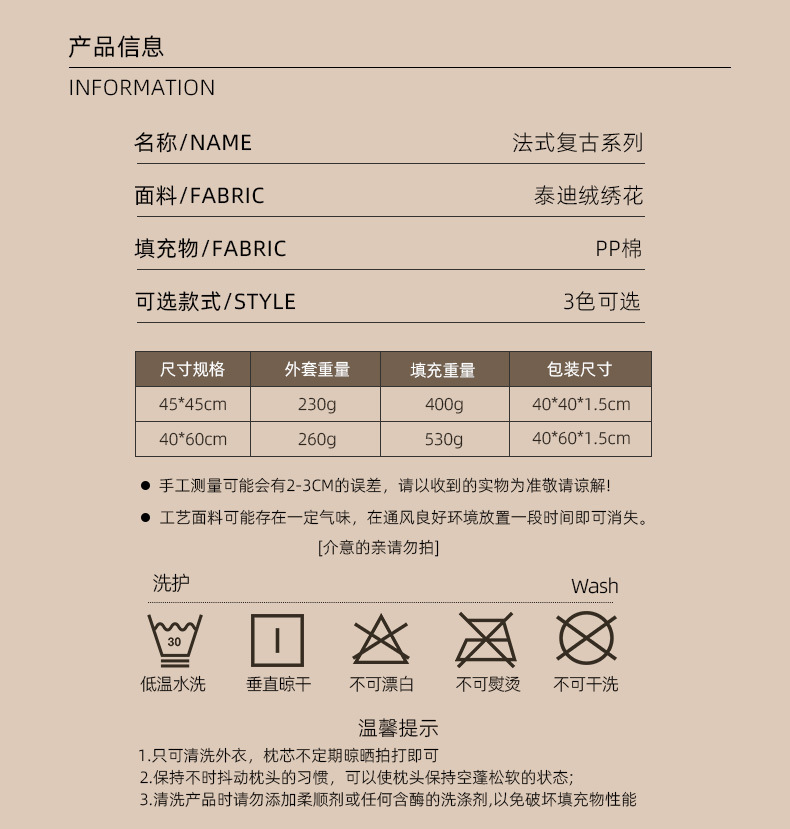 产品信息

INFORMATION

名称/NAME 法式复古系列

面料/FABRIC 泰迪绒绣花

填充物/FABRIC PP棉

可选款式/STYLE 3色可选

| 尺寸规格 | 外套重量 | 填充重量 | 包装尺寸 |
|---|---|---|---|
| 45*45cm | 230g | 400g | 40*40*1.5cm |
| 40*60cm | 260g | 530g | 40*60*1.5cm |

● 手工测量可能会有2-3CM的误差，请以收到的实物为准敬请谅解!

● 工艺面料可能存在一定气味，在通风良好环境放置一段时间即可消失。

[介意的亲请勿拍]

洗护 Wash

30

低温水洗 垂直晾干 不可漂白 不可熨烫 不可干洗

温馨提示

1.只可清洗外衣，枕芯不定期晾晒拍打即可

2.保持不时抖动枕头的习惯，可以使枕头保持空蓬松软的状态;

3.清洗产品时请勿添加柔顺剂或任何含酶的洗涤剂,以免破坏填充物性能